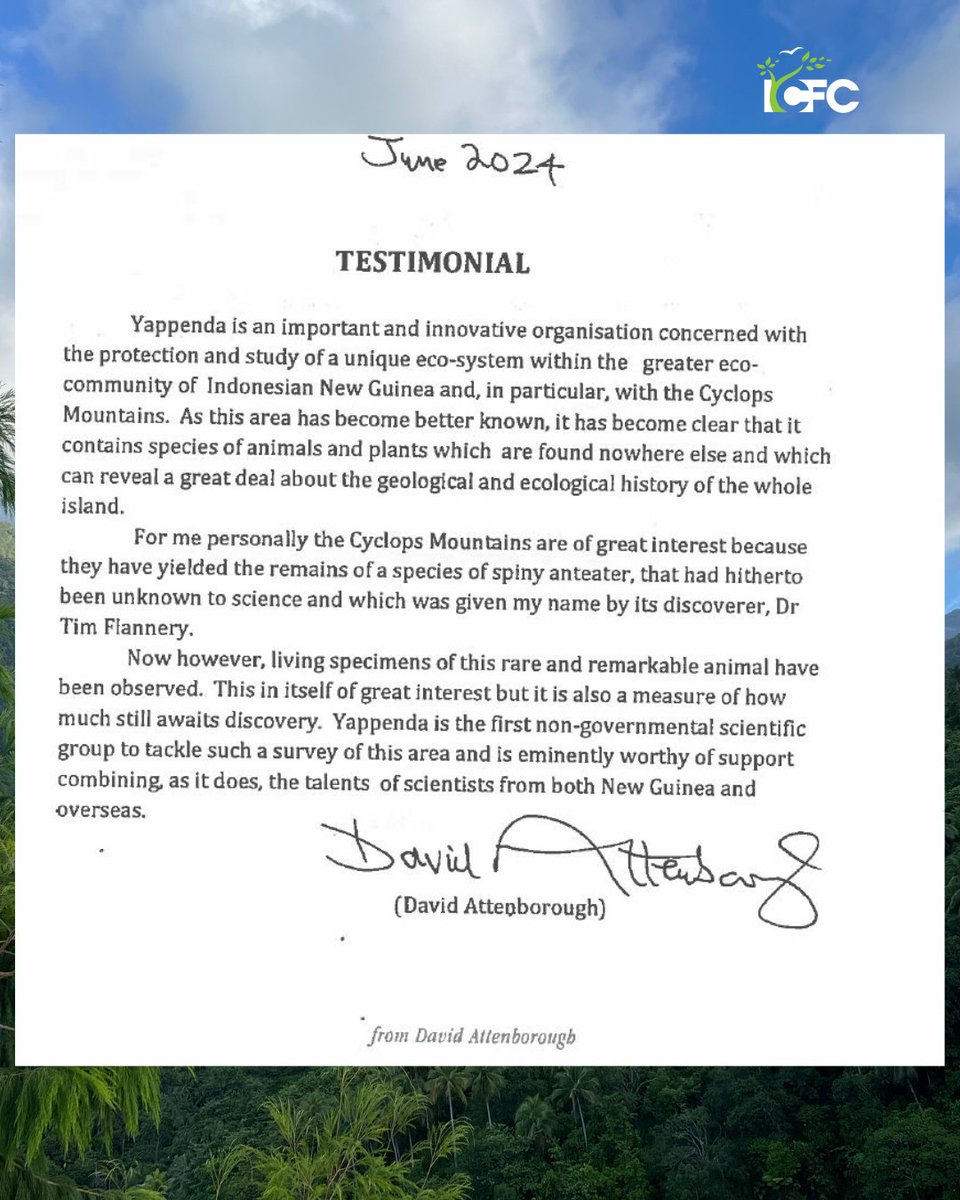 ICFC

June 2024

TESTIMONIAL

Yappenda is an important and innovative organisation concerned with the protection and study of a unique eco-system within the greater eco-community of Indonesian New Guinea and, in particular, with the Cyclops Mountains. As this area has become better known, it has become clear that it contains species of animals and plants which are found nowhere else and which can reveal a great deal about the geological and ecological history of the whole island.

For me personally the Cyclops Mountains are of great interest because they have yielded the remains of a species of spiny anteater, that had hitherto been unknown to science and which was given my name by its discoverer, Dr Tim Flannery.

Now however, living specimens of this rare and remarkable animal have been observed. This in itself of great interest but it is also a measure of how much still awaits discovery. Yappenda is the first non-governmental scientific group to tackle such a survey of this area and is eminently worthy of support combining, as it does, the talents of scientists from both New Guinea and overseas.

David Attenborough

(David Attenborough)

from David Attenborough